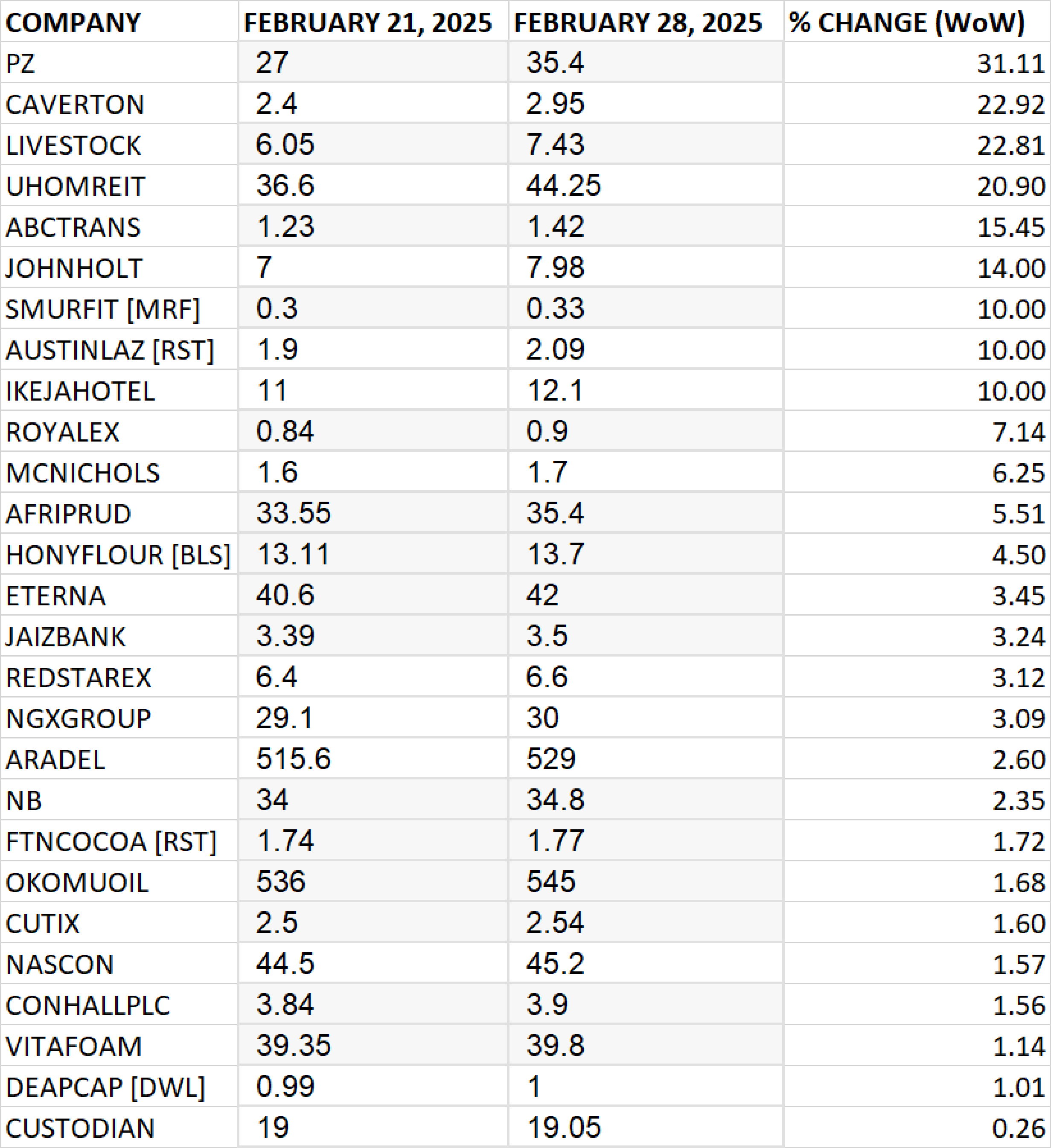 | COMPANY | FEBRUARY 21, 2025 | FEBRUARY 28, 2025 | % CHANGE (WoW) |
|---|---|---|---|
| PZ | 27 | 35.4 | 31.11 |
| CAVERTON | 2.4 | 2.95 | 22.92 |
| LIVESTOCK | 6.05 | 7.43 | 22.81 |
| UHOMREIT | 36.6 | 44.25 | 20.90 |
| ABCTRANS | 1.23 | 1.42 | 15.45 |
| JOHNHOLT | 7 | 7.98 | 14.00 |
| SMURFIT [MRF] | 0.3 | 0.33 | 10.00 |
| AUSTINLAZ [RST] | 1.9 | 2.09 | 10.00 |
| IKEJAHOTEL | 11 | 12.1 | 10.00 |
| ROYALEX | 0.84 | 0.9 | 7.14 |
| MCNICHOLS | 1.6 | 1.7 | 6.25 |
| AFRIPRUD | 33.55 | 35.4 | 5.51 |
| HONYFLOUR [BLS] | 13.11 | 13.7 | 4.50 |
| ETERNA | 40.6 | 42 | 3.45 |
| JAIZBANK | 3.39 | 3.5 | 3.24 |
| REDSTAREX | 6.4 | 6.6 | 3.12 |
| NGXGROUP | 29.1 | 30 | 3.09 |
| ARADEL | 515.6 | 529 | 2.60 |
| NB | 34 | 34.8 | 2.35 |
| FTNCOCOA [RST] | 1.74 | 1.77 | 1.72 |
| OKOMUOIL | 536 | 545 | 1.68 |
| CUTIX | 2.5 | 2.54 | 1.60 |
| NASCON | 44.5 | 45.2 | 1.57 |
| CONHALLPLC | 3.84 | 3.9 | 1.56 |
| VITAFOAM | 39.35 | 39.8 | 1.14 |
| DEAPCAP [DWL] | 0.99 | 1 | 1.01 |
| CUSTODIAN | 19 | 19.05 | 0.26 |